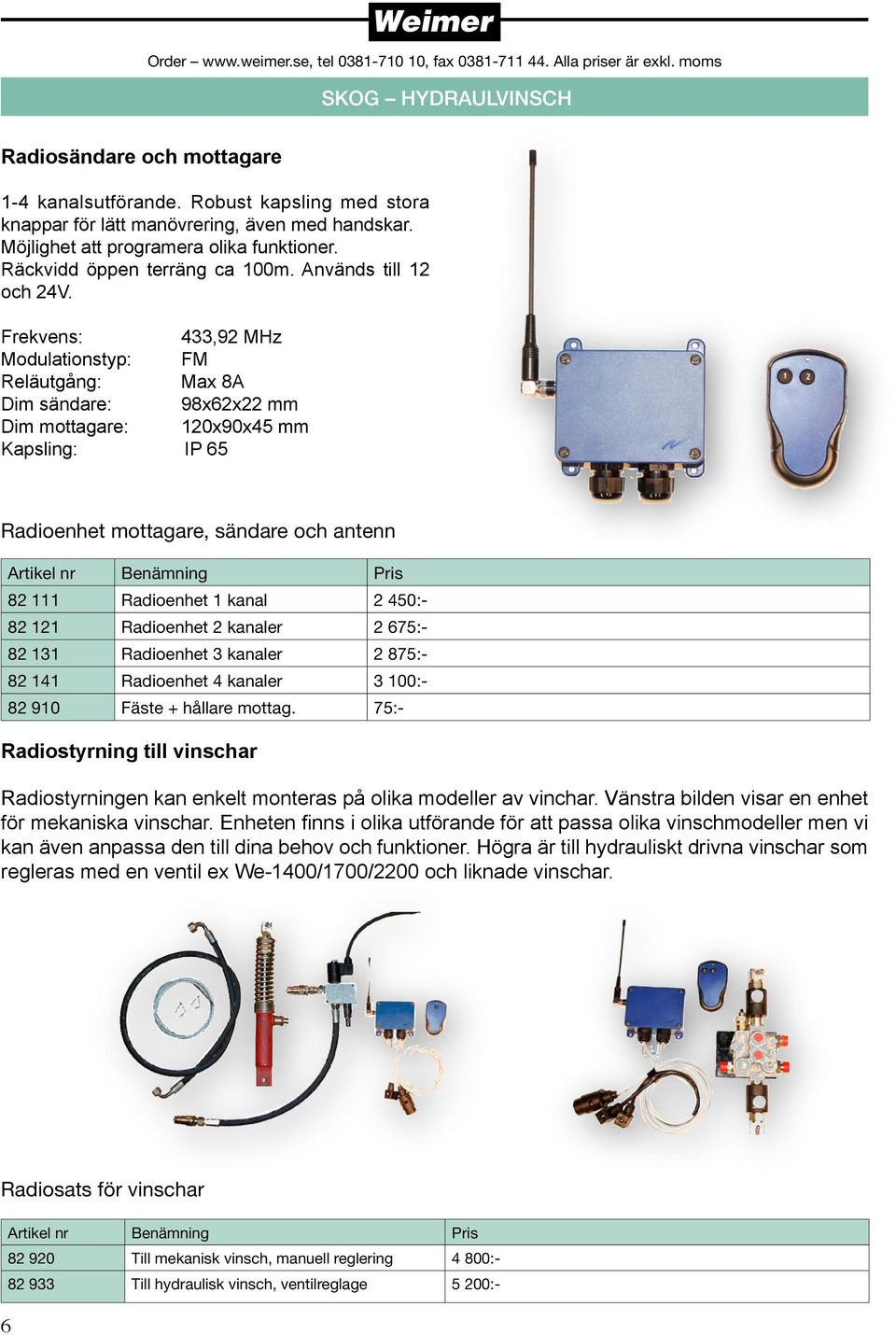 Weimer

Order – www.weimer.se, tel 0381-710 10, fax 0381-711 44. Alla priser är exkl. moms

SKOG – HYDRAULVINSCH

Radiosändare och mottagare

1-4 kanalsutförande. Robust kapsling med stora knappar för lätt manövrering, även med handskar. Möjlighet att programera olika funktioner. Räckvidd öppen terräng ca 100m. Används till 12 och 24V.

Frekvens: 433,92 MHz
Modulationstyp: FM
Reläutgång: Max 8A
Dim sändare: 98x62x22 mm
Dim mottagare: 120x90x45 mm
Kapsling: IP 65

1 2

Radioenhet mottagare, sändare och antenn

| Artikel nr | Benämning | Pris |
|---|---|---|
| 82 111 | Radioenhet 1 kanal | 2 450:- |
| 82 121 | Radioenhet 2 kanaler | 2 675:- |
| 82 131 | Radioenhet 3 kanaler | 2 875:- |
| 82 141 | Radioenhet 4 kanaler | 3 100:- |
| 82 910 | Fäste + hållare mottag. | 75:- |

Radiostyrning till vinschar

Radiostyrningen kan enkelt monteras på olika modeller av vinchar. Vänstra bilden visar en enhet för mekaniska vinschar. Enheten finns i olika utförande för att passa olika vinschmodeller men vi kan även anpassa den till dina behov och funktioner. Högra är till hydrauliskt drivna vinschar som regleras med en ventil ex We-1400/1700/2200 och liknade vinschar.

Radiosats för vinschar

| Artikel nr | Benämning | Pris |
|---|---|---|
| 82 920 | Till mekanisk vinsch, manuell reglering | 4 800:- |
| 82 933 | Till hydraulisk vinsch, ventilreglage | 5 200:- |

6